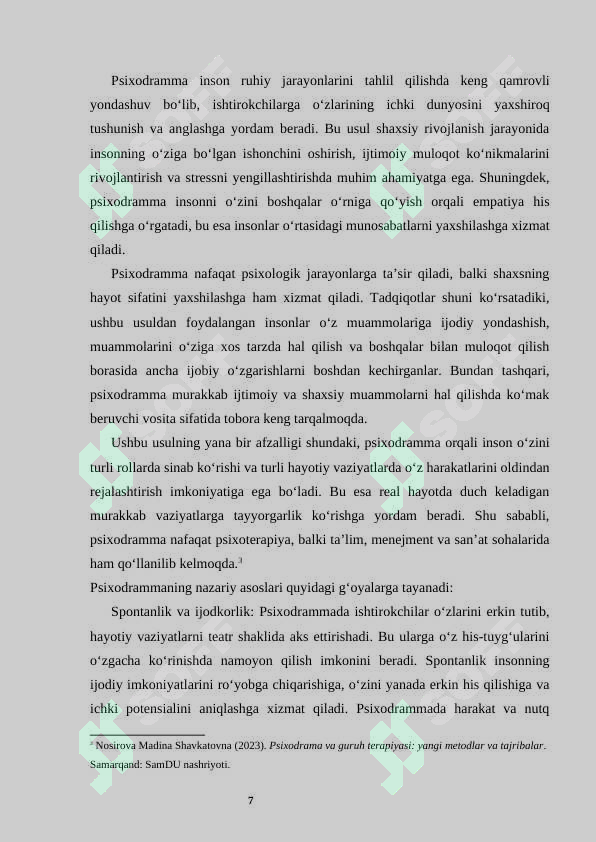 Psixodramma inson ruhiy jarayonlarini tahlil qilishda keng qamrovli yondashuv bo‘lib, ishtirokchilarga o‘zlarining ichki dunyosini yaxshiroq tushunish va anglashga yordam beradi. Bu usul shaxsiy rivojlanish jarayonida insonning o‘ziga bo‘lgan ishonchini oshirish, ijtimoiy muloqot ko‘nikmalarini rivojlantirish va stressni yengillashtirishda muhim ahamiyatga ega. Shuningdek, psixodramma insonni o‘zini boshqalar o‘rniga qo‘yish orqali empatiya his qilishga o‘rgatadi, bu esa insonlar o‘rtasidagi munosabatlarni yaxshilashga xizmat qiladi.

Psixodramma nafaqat psixologik jarayonlarga ta’sir qiladi, balki shaxsning hayot sifatini yaxshilashga ham xizmat qiladi. Tadqiqotlar shuni ko‘rsatadiki, ushbu usuldan foydalangan insonlar o‘z muammolariga ijodiy yondashish, muammolarini o‘ziga xos tarzda hal qilish va boshqalar bilan muloqot qilish borasida ancha ijobiy o‘zgarishlarni boshdan kechirganlar. Bundan tashqari, psixodramma murakkab ijtimoiy va shaxsiy muammolarni hal qilishda ko‘mak beruvchi vosita sifatida tobora keng tarqalmoqda.

Ushbu usulning yana bir afzalligi shundaki, psixodramma orqali inson o‘zini turli rollarda sinab ko‘rishi va turli hayotiy vaziyatlarda o‘z harakatlarini oldindan rejalashtirish imkoniyatiga ega bo‘ladi. Bu esa real hayotda duch keladigan murakkab vaziyatlarga tayyorgarlik ko‘rishga yordam beradi. Shu sababli, psixodramma nafaqat psixoterapiya, balki ta’lim, menejment va san’at sohalarida ham qo‘llanilib kelmoqda.$^3$

Psixodrammaning nazariy asoslari quyidagi g‘oyalarga tayanadi:

Spontanlik va ijodkorlik: Psixodrammada ishtirokchilar o‘zlarini erkin tutib, hayotiy vaziyatlarni teatr shaklida aks ettirishadi. Bu ularga o‘z his-tuyg‘ularini o‘zgacha ko‘rinishda namoyon qilish imkonini beradi. Spontanlik insonning ijodiy imkoniyatlarini ro‘yobga chiqarishiga, o‘zini yanada erkin his qilishiga va ichki potensialini aniqlashga xizmat qiladi. Psixodrammada harakat va nutq

$^3$ Nosirova Madina Shavkatovna (2023). Psixodrama va guruh terapiyasi: yangi metodlar va tajribalar. Samarqand: SamDU nashriyoti.

7